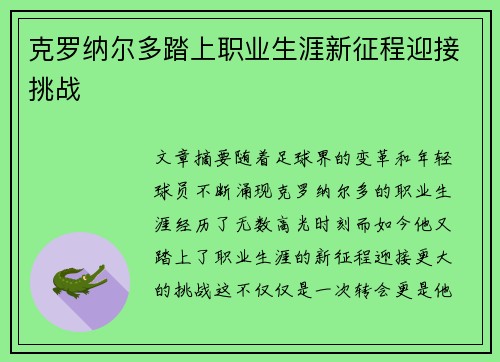 克罗纳尔多踏上职业生涯新征程迎接挑战

文章摘要随着足球界的变革和年轻球员不断涌现克罗纳尔多的职业生涯经历了无数高光时刻而如今他又踏上了职业生涯的新征程迎接更大的挑战这不仅仅是一次转会更是他